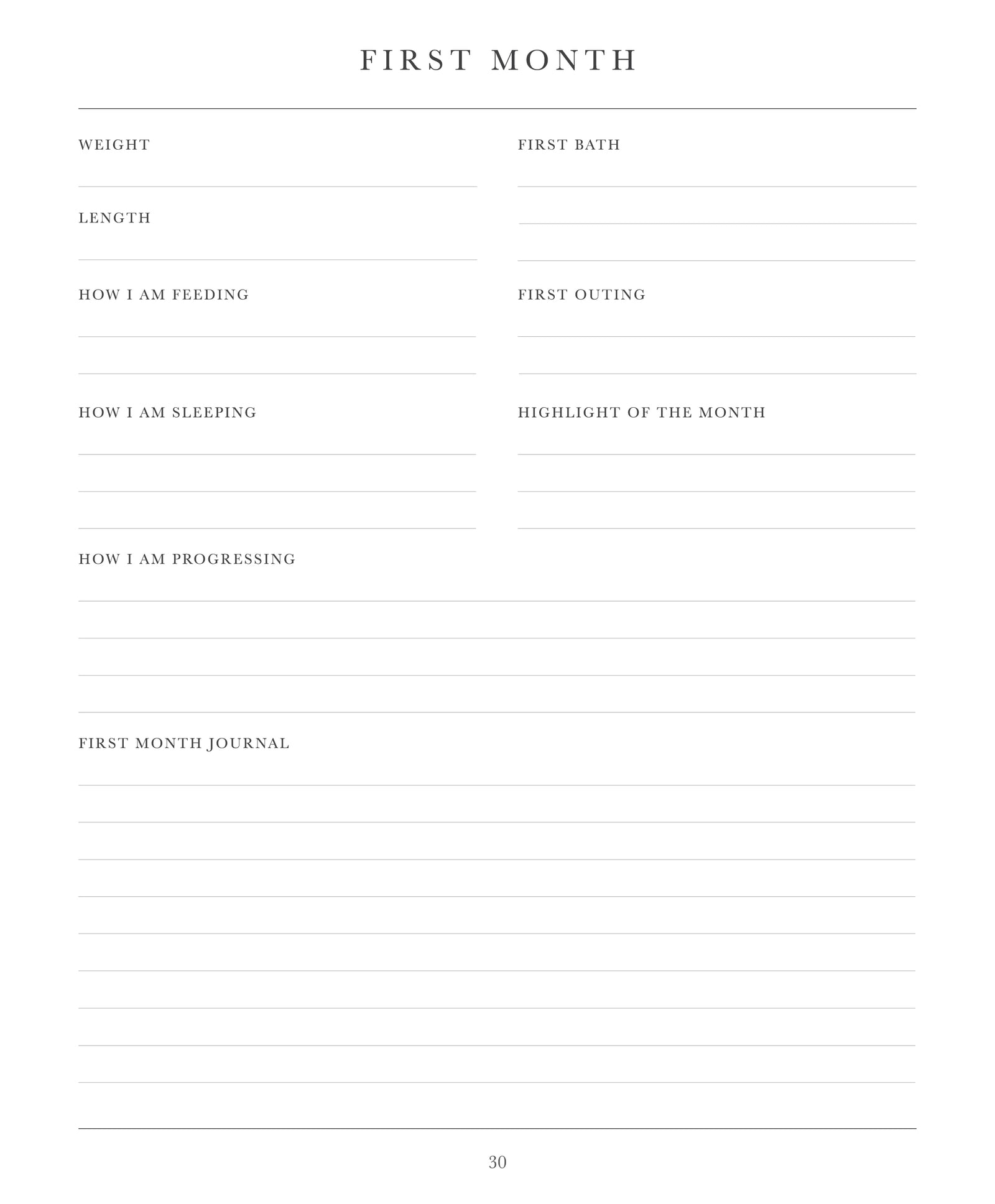 FIRST MONTH

WEIGHT

LENGTH

HOW I AM FEEDING

HOW I AM SLEEPING

FIRST BATH

FIRST OUTING

HIGHLIGHT OF THE MONTH

HOW I AM PROGRESSING

FIRST MONTH JOURNAL

30